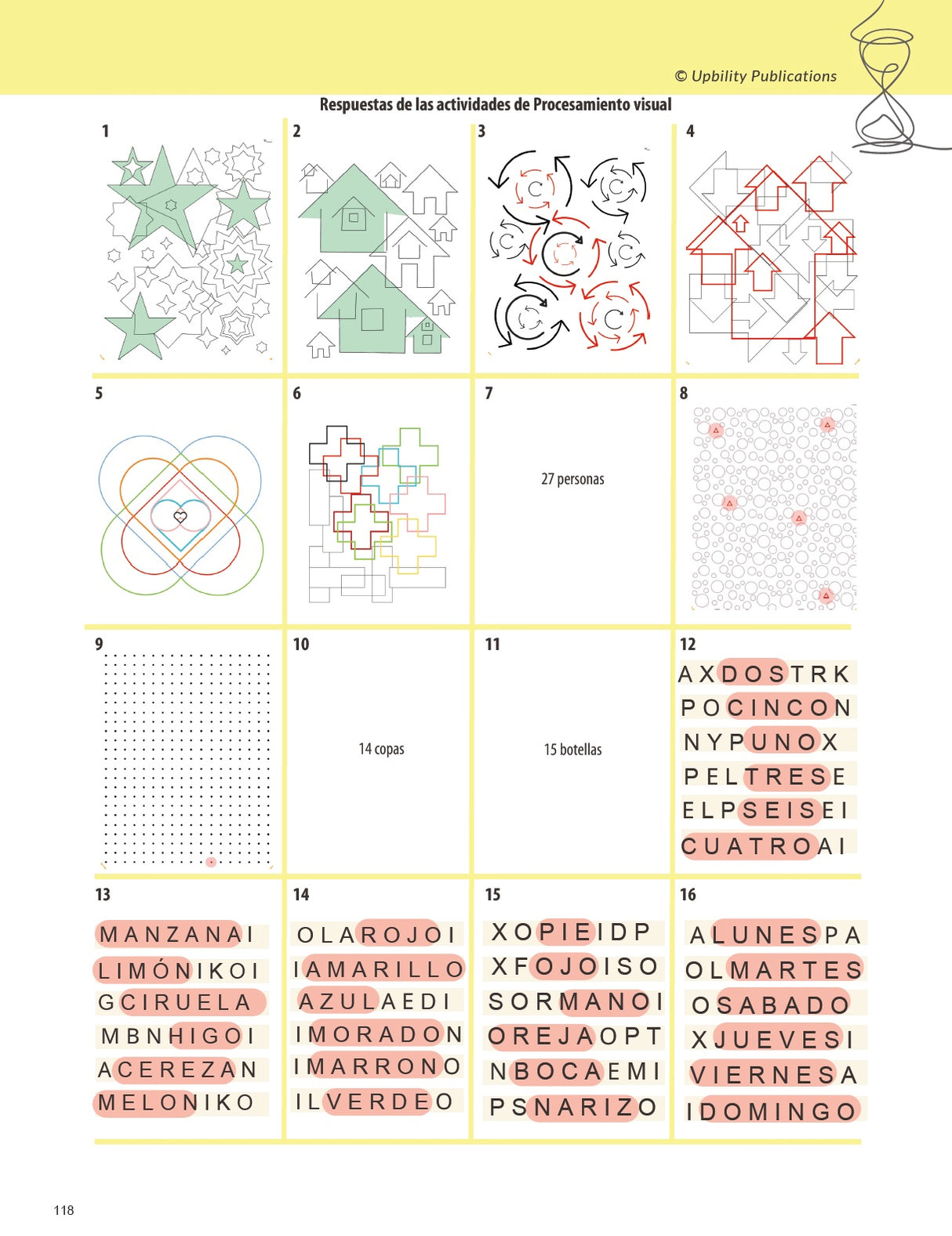 © Upbility Publications

Respuestas de las actividades de Procesamiento visual

1

2

3

4

5

6

7

27 personas

8

9

10

14 copas

11

15 botellas

12

AXDOSTRK
POCINCON
NYPUNOX
PELTRESE
ELPSEISEI
CUATROAI

13

MANZANAI
LIMÓNIKOI
GCIRUELA
MBNHIGOI
ACEREZAN
MELONIKO

14

OLAROJOI
IAMARILLO
AZULAEDI
IMORADON
IMARRONO
ILVERDEO

15

XOPIEIDP
XFOJOISO
SORMANOI
OREJAOPT
NBOCAEMI
PSNARIZO

16

ALUNESPA
OLMARTES
OSABADO
XJUEVESI
VIERNESA
IDOMINGO

118